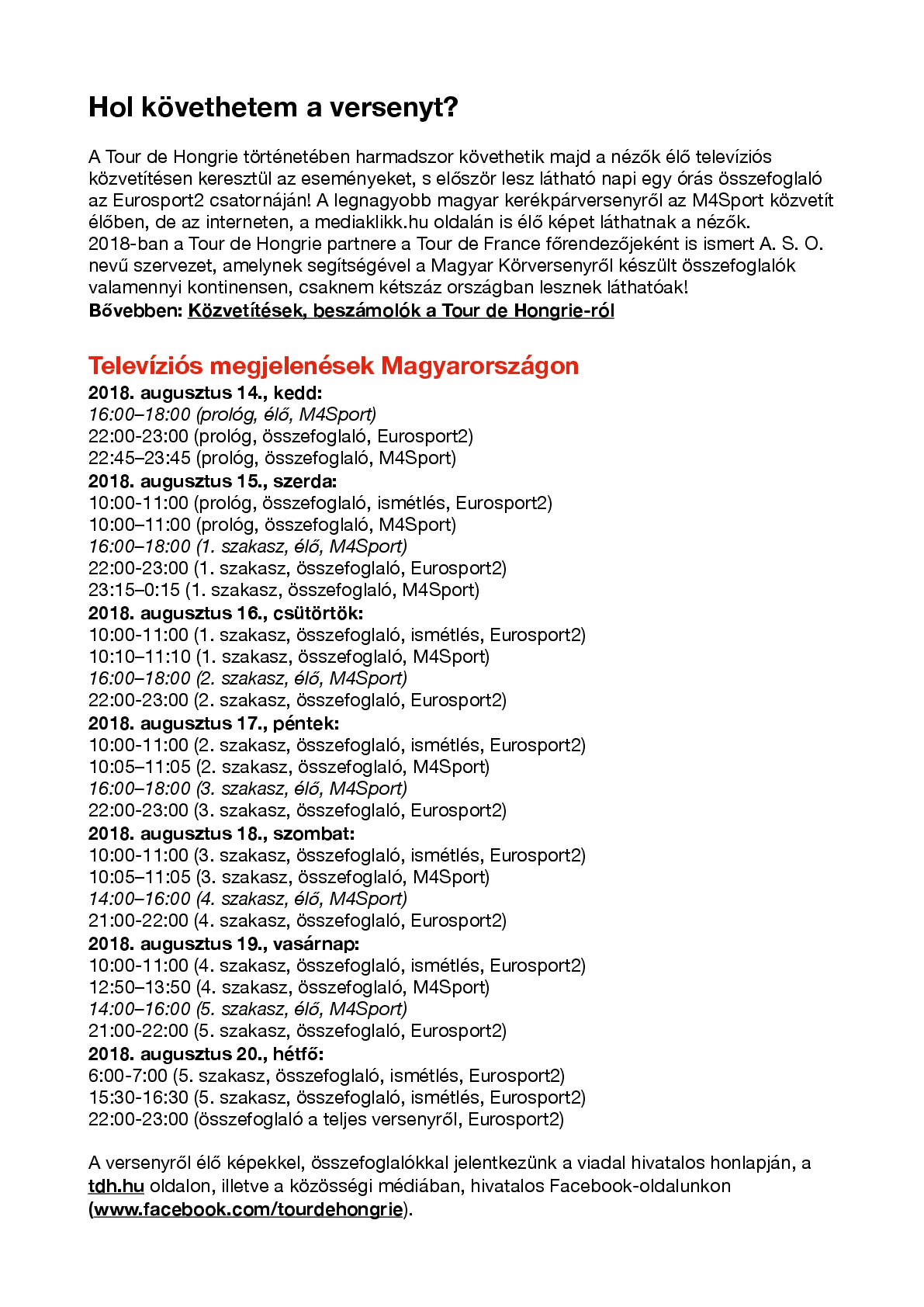 Hol követhetem a versenyt?

A Tour de Hongrie történetében harmadszor követhetik majd a nézők élő televíziós közvetítésen keresztül az eseményeket, s először lesz látható napi egy órás összefoglaló az Eurosport2 csatornáján! A legnagyobb magyar kerékpárversenyről az M4Sport közvetít élőben, de az interneten, a mediaklikk.hu oldalán is élő képet láthatnak a nézők. 2018-ban a Tour de Hongrie partnere a Tour de France főrendezőjeként is ismert A. S. O. nevű szervezet, amelynek segítségével a Magyar Körversenyről készült összefoglalók valamennyi kontinensen, csaknem kétszáz országban lesznek láthatóak!
Bővebben: Közvetítések, beszámolók a Tour de Hongrie-ról

Televíziós megjelenések Magyarországon
2018. augusztus 14., kedd:
16:00–18:00 (prológ, élő, M4Sport)
22:00-23:00 (prológ, összefoglaló, Eurosport2)
22:45–23:45 (prológ, összefoglaló, M4Sport)
2018. augusztus 15., szerda:
10:00-11:00 (prológ, összefoglaló, ismétlés, Eurosport2)
10:00–11:00 (prológ, összefoglaló, M4Sport)
16:00–18:00 (1. szakasz, élő, M4Sport)
22:00-23:00 (1. szakasz, összefoglaló, Eurosport2)
23:15–0:15 (1. szakasz, összefoglaló, M4Sport)
2018. augusztus 16., csütörtök:
10:00-11:00 (1. szakasz, összefoglaló, ismétlés, Eurosport2)
10:10–11:10 (1. szakasz, összefoglaló, M4Sport)
16:00–18:00 (2. szakasz, élő, M4Sport)
22:00-23:00 (2. szakasz, összefoglaló, Eurosport2)
2018. augusztus 17., péntek:
10:00-11:00 (2. szakasz, összefoglaló, ismétlés, Eurosport2)
10:05–11:05 (2. szakasz, összefoglaló, M4Sport)
16:00–18:00 (3. szakasz, élő, M4Sport)
22:00-23:00 (3. szakasz, összefoglaló, Eurosport2)
2018. augusztus 18., szombat:
10:00-11:00 (3. szakasz, összefoglaló, ismétlés, Eurosport2)
10:05–11:05 (3. szakasz, összefoglaló, M4Sport)
14:00–16:00 (4. szakasz, élő, M4Sport)
21:00-22:00 (4. szakasz, összefoglaló, Eurosport2)
2018. augusztus 19., vasárnap:
10:00-11:00 (4. szakasz, összefoglaló, ismétlés, Eurosport2)
12:50–13:50 (4. szakasz, összefoglaló, M4Sport)
14:00–16:00 (5. szakasz, élő, M4Sport)
21:00-22:00 (5. szakasz, összefoglaló, Eurosport2)
2018. augusztus 20., hétfő:
6:00-7:00 (5. szakasz, összefoglaló, ismétlés, Eurosport2)
15:30-16:30 (5. szakasz, összefoglaló, ismétlés, Eurosport2)
22:00-23:00 (összefoglaló a teljes versenyről, Eurosport2)

A versenyről élő képekkel, összefoglalókkal jelentkezünk a viadal hivatalos honlapján, a tdh.hu oldalon, illetve a közösségi médiában, hivatalos Facebook-oldalunkon (www.facebook.com/tourdehongrie).